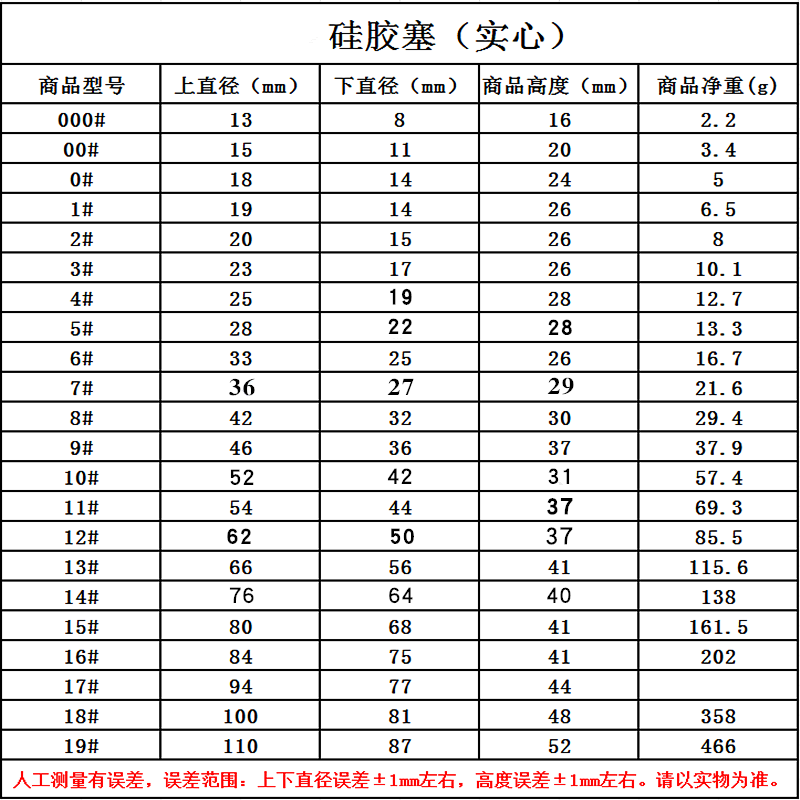 硅胶塞（实心）

| 商品型号 | 上直径（mm） | 下直径（mm） | 商品高度（mm） | 商品净重(g) |
|---|---|---|---|---|
| 000# | 13 | 8 | 16 | 2.2 |
| 00# | 15 | 11 | 20 | 3.4 |
| 0# | 18 | 14 | 24 | 5 |
| 1# | 19 | 14 | 26 | 6.5 |
| 2# | 20 | 15 | 26 | 8 |
| 3# | 23 | 17 | 26 | 10.1 |
| 4# | 25 | 19 | 28 | 12.7 |
| 5# | 28 | 22 | 28 | 13.3 |
| 6# | 33 | 25 | 26 | 16.7 |
| 7# | 36 | 27 | 29 | 21.6 |
| 8# | 42 | 32 | 30 | 29.4 |
| 9# | 46 | 36 | 37 | 37.9 |
| 10# | 52 | 42 | 31 | 57.4 |
| 11# | 54 | 44 | 37 | 69.3 |
| 12# | 62 | 50 | 37 | 85.5 |
| 13# | 66 | 56 | 41 | 115.6 |
| 14# | 76 | 64 | 40 | 138 |
| 15# | 80 | 68 | 41 | 161.5 |
| 16# | 84 | 75 | 41 | 202 |
| 17# | 94 | 77 | 44 |  |
| 18# | 100 | 81 | 48 | 358 |
| 19# | 110 | 87 | 52 | 466 |

人工测量有误差，误差范围：上下直径误差±1mm左右，高度误差±1mm左右。请以实物为准。